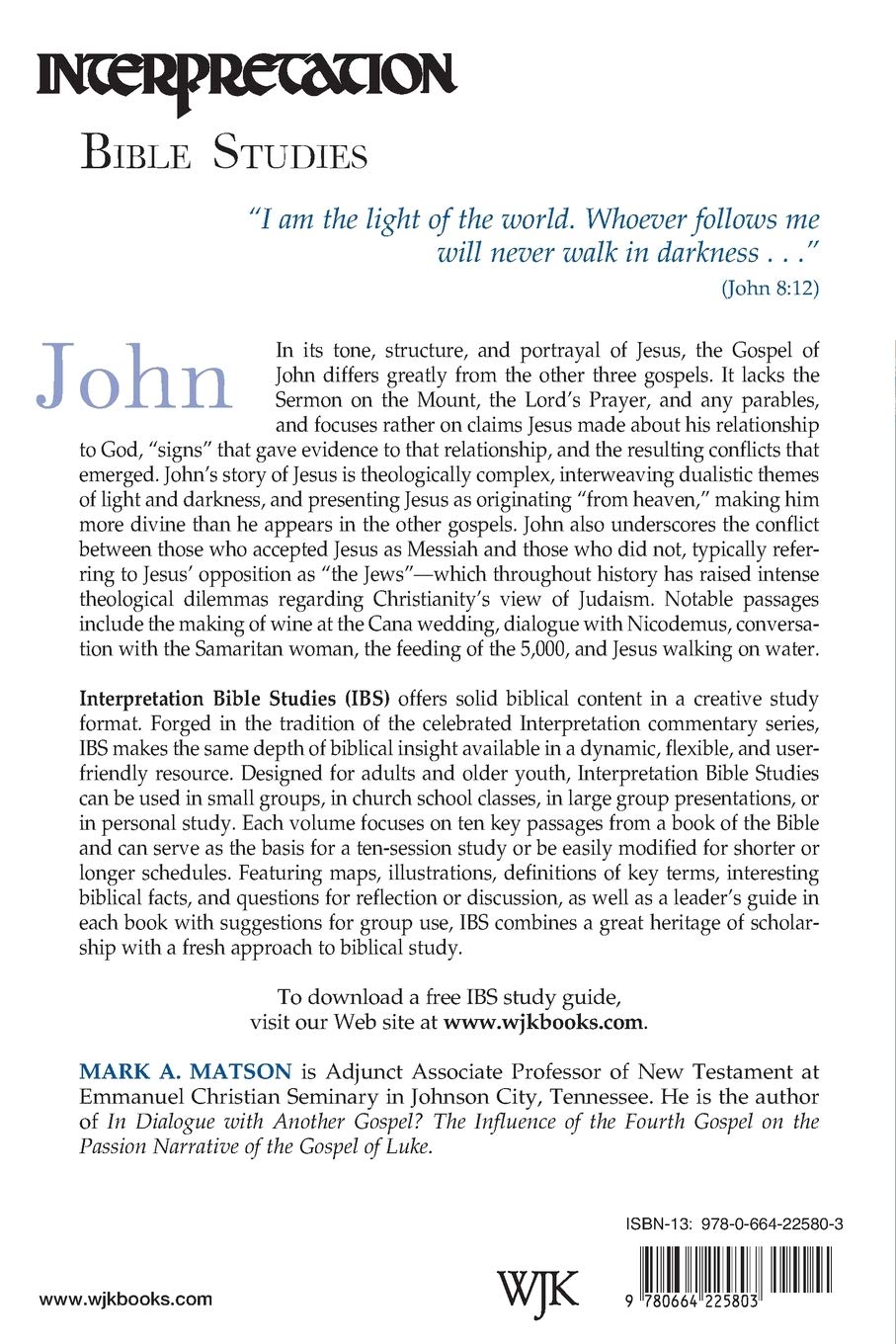 INTERPRETATION

BIBLE STUDIES

"I am the light of the world. Whoever follows me will never walk in darkness . . ."

(John 8:12)

John

In its tone, structure, and portrayal of Jesus, the Gospel of John differs greatly from the other three gospels. It lacks the Sermon on the Mount, the Lord's Prayer, and any parables, and focuses rather on claims Jesus made about his relationship to God, "signs" that gave evidence to that relationship, and the resulting conflicts that emerged. John's story of Jesus is theologically complex, interweaving dualistic themes of light and darkness, and presenting Jesus as originating "from heaven," making him more divine than he appears in the other gospels. John also underscores the conflict between those who accepted Jesus as Messiah and those who did not, typically referring to Jesus' opposition as "the Jews"—which throughout history has raised intense theological dilemmas regarding Christianity's view of Judaism. Notable passages include the making of wine at the Cana wedding, dialogue with Nicodemus, conversation with the Samaritan woman, the feeding of the 5,000, and Jesus walking on water.

Interpretation Bible Studies (IBS) offers solid biblical content in a creative study format. Forged in the tradition of the celebrated Interpretation commentary series, IBS makes the same depth of biblical insight available in a dynamic, flexible, and user-friendly resource. Designed for adults and older youth, Interpretation Bible Studies can be used in small groups, in church school classes, in large group presentations, or in personal study. Each volume focuses on ten key passages from a book of the Bible and can serve as the basis for a ten-session study or be easily modified for shorter or longer schedules. Featuring maps, illustrations, definitions of key terms, interesting biblical facts, and questions for reflection or discussion, as well as a leader's guide in each book with suggestions for group use, IBS combines a great heritage of scholarship with a fresh approach to biblical study.

To download a free IBS study guide, visit our Web site at www.wjkbooks.com.

MARK A. MATSON is Adjunct Associate Professor of New Testament at Emmanuel Christian Seminary in Johnson City, Tennessee. He is the author of In Dialogue with Another Gospel? The Influence of the Fourth Gospel on the Passion Narrative of the Gospel of Luke.

ISBN-13: 978-0-664-22580-3

www.wjkbooks.com

WJK

9 780664 225803